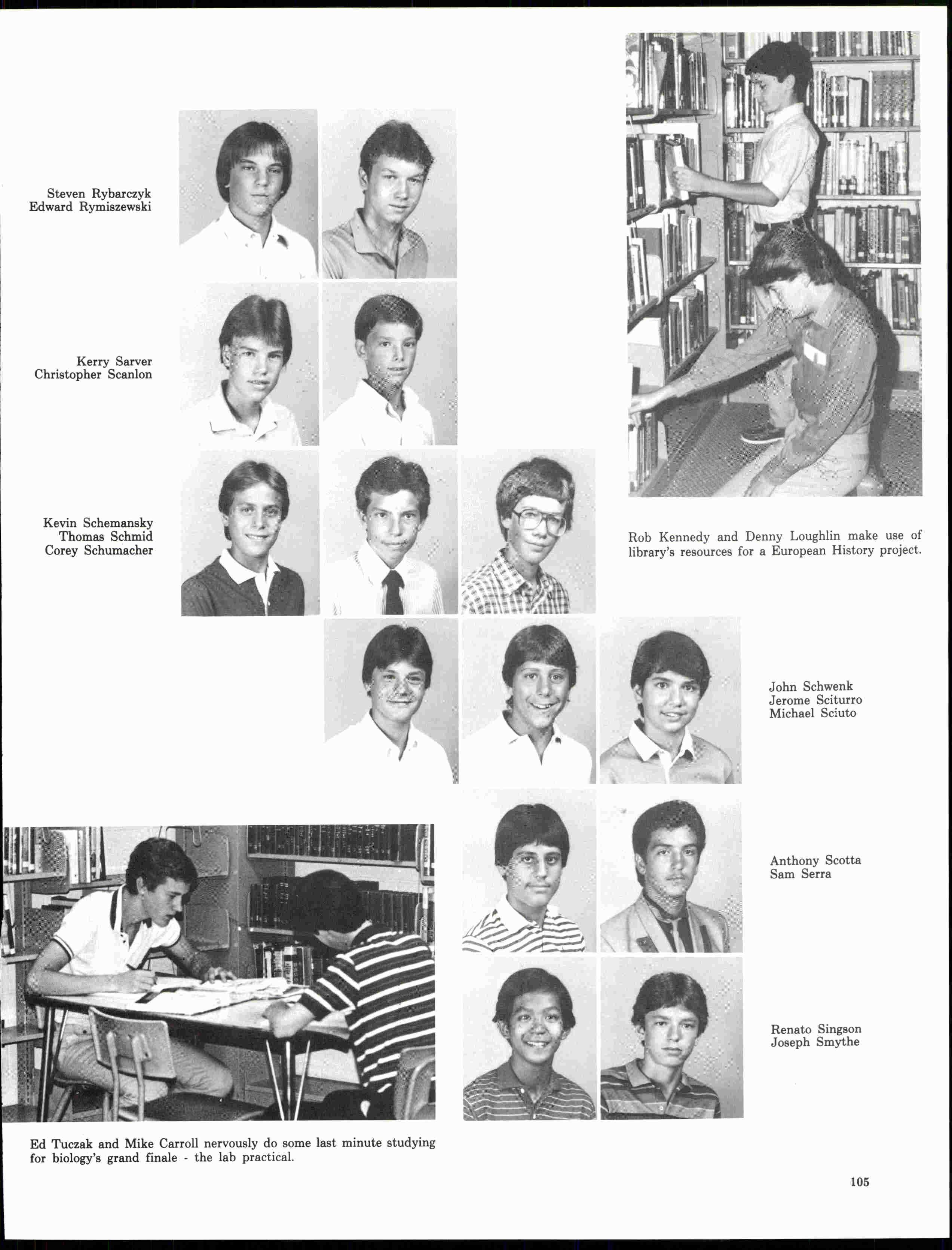 Steven Rybarczyk
Edward Rymiszewski

Kerry Sarver
Christopher Scanlon

Kevin Schemansky
Thomas Schmid
Corey Schumacher

Rob Kennedy and Denny Loughlin make use of library's resources for a European History project.

John Schwenk
Jerome Sciturro
Michael Sciuto

Anthony Scotta
Sam Serra

Renato Singson
Joseph Smythe

Ed Tuczak and Mike Carroll nervously do some last minute studying for biology's grand finale - the lab practical.

105